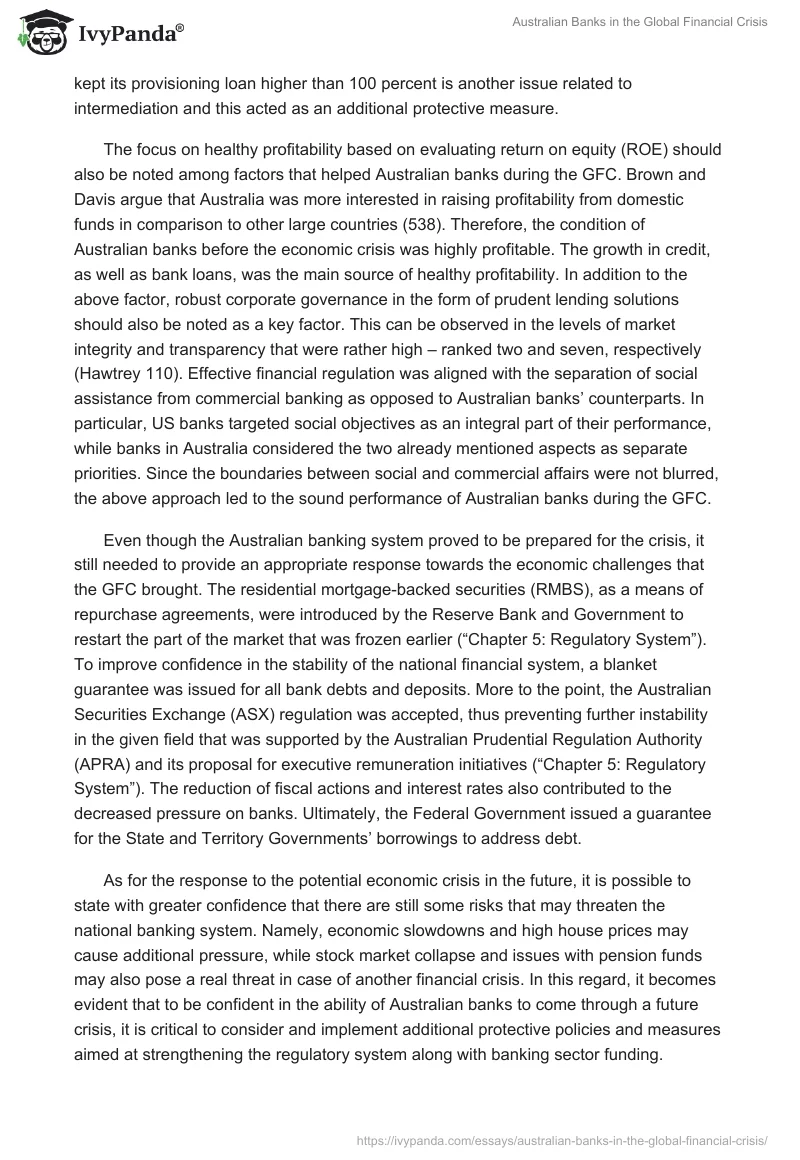 IvyPanda®

Australian Banks in the Global Financial Crisis

kept its provisioning loan higher than 100 percent is another issue related to intermediation and this acted as an additional protective measure.

The focus on healthy profitability based on evaluating return on equity (ROE) should also be noted among factors that helped Australian banks during the GFC. Brown and Davis argue that Australia was more interested in raising profitability from domestic funds in comparison to other large countries (538). Therefore, the condition of Australian banks before the economic crisis was highly profitable. The growth in credit, as well as bank loans, was the main source of healthy profitability. In addition to the above factor, robust corporate governance in the form of prudent lending solutions should also be noted as a key factor. This can be observed in the levels of market integrity and transparency that were rather high – ranked two and seven, respectively (Hawtrey 110). Effective financial regulation was aligned with the separation of social assistance from commercial banking as opposed to Australian banks' counterparts. In particular, US banks targeted social objectives as an integral part of their performance, while banks in Australia considered the two already mentioned aspects as separate priorities. Since the boundaries between social and commercial affairs were not blurred, the above approach led to the sound performance of Australian banks during the GFC.

Even though the Australian banking system proved to be prepared for the crisis, it still needed to provide an appropriate response towards the economic challenges that the GFC brought. The residential mortgage-backed securities (RMBS), as a means of repurchase agreements, were introduced by the Reserve Bank and Government to restart the part of the market that was frozen earlier ("Chapter 5: Regulatory System"). To improve confidence in the stability of the national financial system, a blanket guarantee was issued for all bank debts and deposits. More to the point, the Australian Securities Exchange (ASX) regulation was accepted, thus preventing further instability in the given field that was supported by the Australian Prudential Regulation Authority (APRA) and its proposal for executive remuneration initiatives ("Chapter 5: Regulatory System"). The reduction of fiscal actions and interest rates also contributed to the decreased pressure on banks. Ultimately, the Federal Government issued a guarantee for the State and Territory Governments' borrowings to address debt.

As for the response to the potential economic crisis in the future, it is possible to state with greater confidence that there are still some risks that may threaten the national banking system. Namely, economic slowdowns and high house prices may cause additional pressure, while stock market collapse and issues with pension funds may also pose a real threat in case of another financial crisis. In this regard, it becomes evident that to be confident in the ability of Australian banks to come through a future crisis, it is critical to consider and implement additional protective policies and measures aimed at strengthening the regulatory system along with banking sector funding.

https://ivypanda.com/essays/australian-banks-in-the-global-financial-crisis/